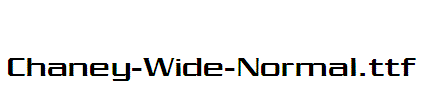 Chaney-Wide-Normal.ttf